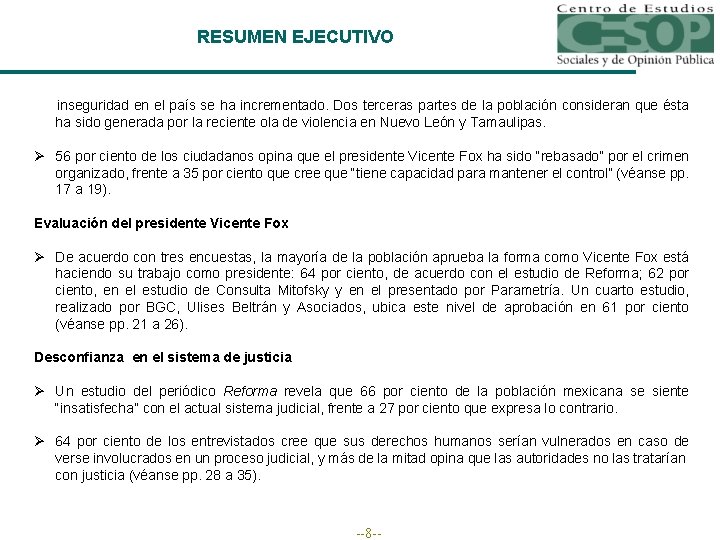 RESUMEN EJECUTIVO

Centro de Estudios
CESOP
Sociales y de Opinión Pública

inseguridad en el país se ha incrementado. Dos terceras partes de la población consideran que ésta ha sido generada por la reciente ola de violencia en Nuevo León y Tamaulipas.

➢ 56 por ciento de los ciudadanos opina que el presidente Vicente Fox ha sido "rebasado" por el crimen organizado, frente a 35 por ciento que cree que "tiene capacidad para mantener el control" (véanse pp. 17 a 19).

Evaluación del presidente Vicente Fox

➢ De acuerdo con tres encuestas, la mayoría de la población aprueba la forma como Vicente Fox está haciendo su trabajo como presidente: 64 por ciento, de acuerdo con el estudio de Reforma; 62 por ciento, en el estudio de Consulta Mitofsky y en el presentado por Parametría. Un cuarto estudio, realizado por BGC, Ulises Beltrán y Asociados, ubica este nivel de aprobación en 61 por ciento (véanse pp. 21 a 26).

Desconfianza en el sistema de justicia

➢ Un estudio del periódico Reforma revela que 66 por ciento de la población mexicana se siente "insatisfecha" con el actual sistema judicial, frente a 27 por ciento que expresa lo contrario.

➢ 64 por ciento de los entrevistados cree que sus derechos humanos serían vulnerados en caso de verse involucrados en un proceso judicial, y más de la mitad opina que las autoridades no las tratarían con justicia (véanse pp. 28 a 35).

--8--